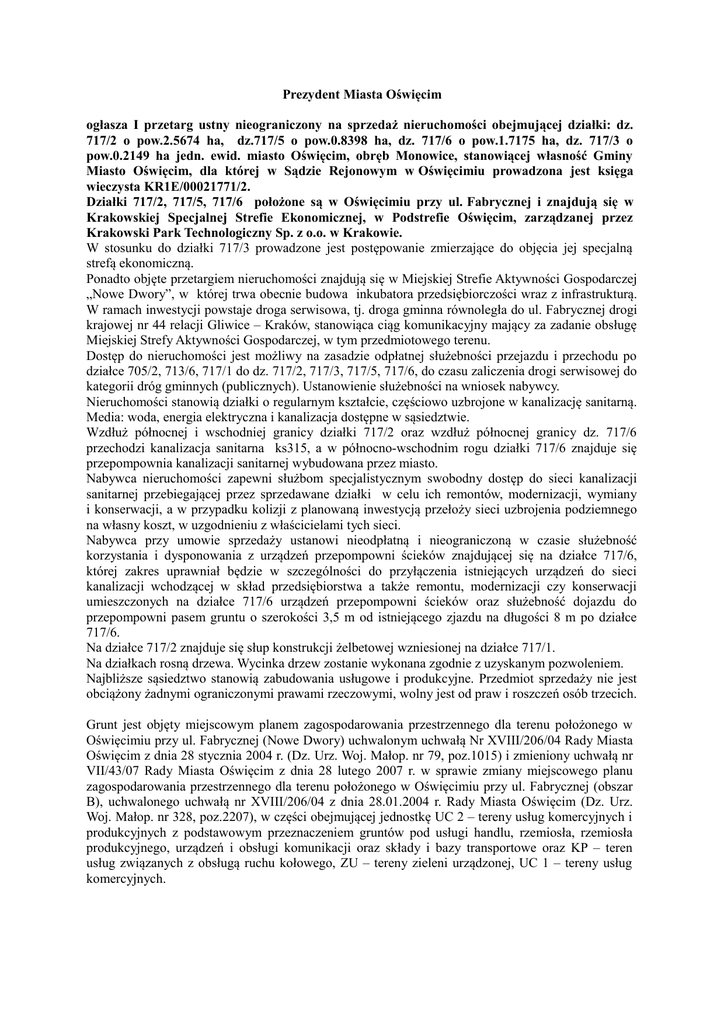 Prezydent Miasta Oświęcim

ogłasza I przetarg ustny nieograniczony na sprzedaż nieruchomości obejmującej działki: dz. 717/2 o pow.2.5674 ha, dz.717/5 o pow.0.8398 ha, dz. 717/6 o pow.1.7175 ha, dz. 717/3 o pow.0.2149 ha jedn. ewid. miasto Oświęcim, obręb Monowice, stanowiącej własność Gminy Miasto Oświęcim, dla której w Sądzie Rejonowym w Oświęcimiu prowadzona jest księga wieczysta KR1E/00021771/2.
Działki 717/2, 717/5, 717/6 położone są w Oświęcimiu przy ul. Fabrycznej i znajdują się w Krakowskiej Specjalnej Strefie Ekonomicznej, w Podstrefie Oświęcim, zarządzanej przez Krakowski Park Technologiczny Sp. z o.o. w Krakowie.
W stosunku do działki 717/3 prowadzone jest postępowanie zmierzające do objęcia jej specjalną strefą ekonomiczną.
Ponadto objęte przetargiem nieruchomości znajdują się w Miejskiej Strefie Aktywności Gospodarczej „Nowe Dwory", w której trwa obecnie budowa inkubatora przedsiębiorczości wraz z infrastrukturą. W ramach inwestycji powstaje droga serwisowa, tj. droga gminna równoległa do ul. Fabrycznej drogi krajowej nr 44 relacji Gliwice – Kraków, stanowiąca ciąg komunikacyjny mający za zadanie obsługę Miejskiej Strefy Aktywności Gospodarczej, w tym przedmiotowego terenu.
Dostęp do nieruchomości jest możliwy na zasadzie odpłatnej służebności przejazdu i przechodu po działce 705/2, 713/6, 717/1 do dz. 717/2, 717/3, 717/5, 717/6, do czasu zaliczenia drogi serwisowej do kategorii dróg gminnych (publicznych). Ustanowienie służebności na wniosek nabywcy.
Nieruchomości stanowią działki o regularnym kształcie, częściowo uzbrojone w kanalizację sanitarną. Media: woda, energia elektryczna i kanalizacja dostępne w sąsiedztwie.
Wzdłuż północnej i wschodniej granicy działki 717/2 oraz wzdłuż północnej granicy dz. 717/6 przechodzi kanalizacja sanitarna ks315, a w północno-wschodnim rogu działki 717/6 znajduje się przepompownia kanalizacji sanitarnej wybudowana przez miasto.
Nabywca nieruchomości zapewni służbom specjalistycznym swobodny dostęp do sieci kanalizacji sanitarnej przebiegającej przez sprzedawane działki w celu ich remontów, modernizacji, wymiany i konserwacji, a w przypadku kolizji z planowaną inwestycją przełoży sieci uzbrojenia podziemnego na własny koszt, w uzgodnieniu z właścicielami tych sieci.
Nabywca przy umowie sprzedaży ustanowi nieodpłatną i nieograniczoną w czasie służebność korzystania i dysponowania z urządzeń przepompowni ścieków znajdującej się na działce 717/6, której zakres uprawniał będzie w szczególności do przyłączenia istniejących urządzeń do sieci kanalizacji wchodzącej w skład przedsiębiorstwa a także remontu, modernizacji czy konserwacji umieszczonych na działce 717/6 urządzeń przepompowni ścieków oraz służebność dojazdu do przepompowni pasem gruntu o szerokości 3,5 m od istniejącego zjazdu na długości 8 m po działce 717/6.
Na działce 717/2 znajduje się słup konstrukcji żelbetowej wzniesionej na działce 717/1.
Na działkach rosną drzewa. Wycinka drzew zostanie wykonana zgodnie z uzyskanym pozwoleniem.
Najbliższe sąsiedztwo stanowią zabudowania usługowe i produkcyjne. Przedmiot sprzedaży nie jest obciążony żadnymi ograniczonymi prawami rzeczowymi, wolny jest od praw i roszczeń osób trzecich.

Grunt jest objęty miejscowym planem zagospodarowania przestrzennego dla terenu położonego w Oświęcimiu przy ul. Fabrycznej (Nowe Dwory) uchwalonym uchwałą Nr XVIII/206/04 Rady Miasta Oświęcim z dnia 28 stycznia 2004 r. (Dz. Urz. Woj. Małop. nr 79, poz.1015) i zmieniony uchwałą nr VII/43/07 Rady Miasta Oświęcim z dnia 28 lutego 2007 r. w sprawie zmiany miejscowego planu zagospodarowania przestrzennego dla terenu położonego w Oświęcimiu przy ul. Fabrycznej (obszar B), uchwalonego uchwałą nr XVIII/206/04 z dnia 28.01.2004 r. Rady Miasta Oświęcim (Dz. Urz. Woj. Małop. nr 328, poz.2207), w części obejmującej jednostkę UC 2 – tereny usług komercyjnych i produkcyjnych z podstawowym przeznaczeniem gruntów pod usługi handlu, rzemiosła, rzemiosła produkcyjnego, urządzeń i obsługi komunikacji oraz składy i bazy transportowe oraz KP – teren usług związanych z obsługą ruchu kołowego, ZU – tereny zieleni urządzonej, UC 1 – tereny usług komercyjnych.